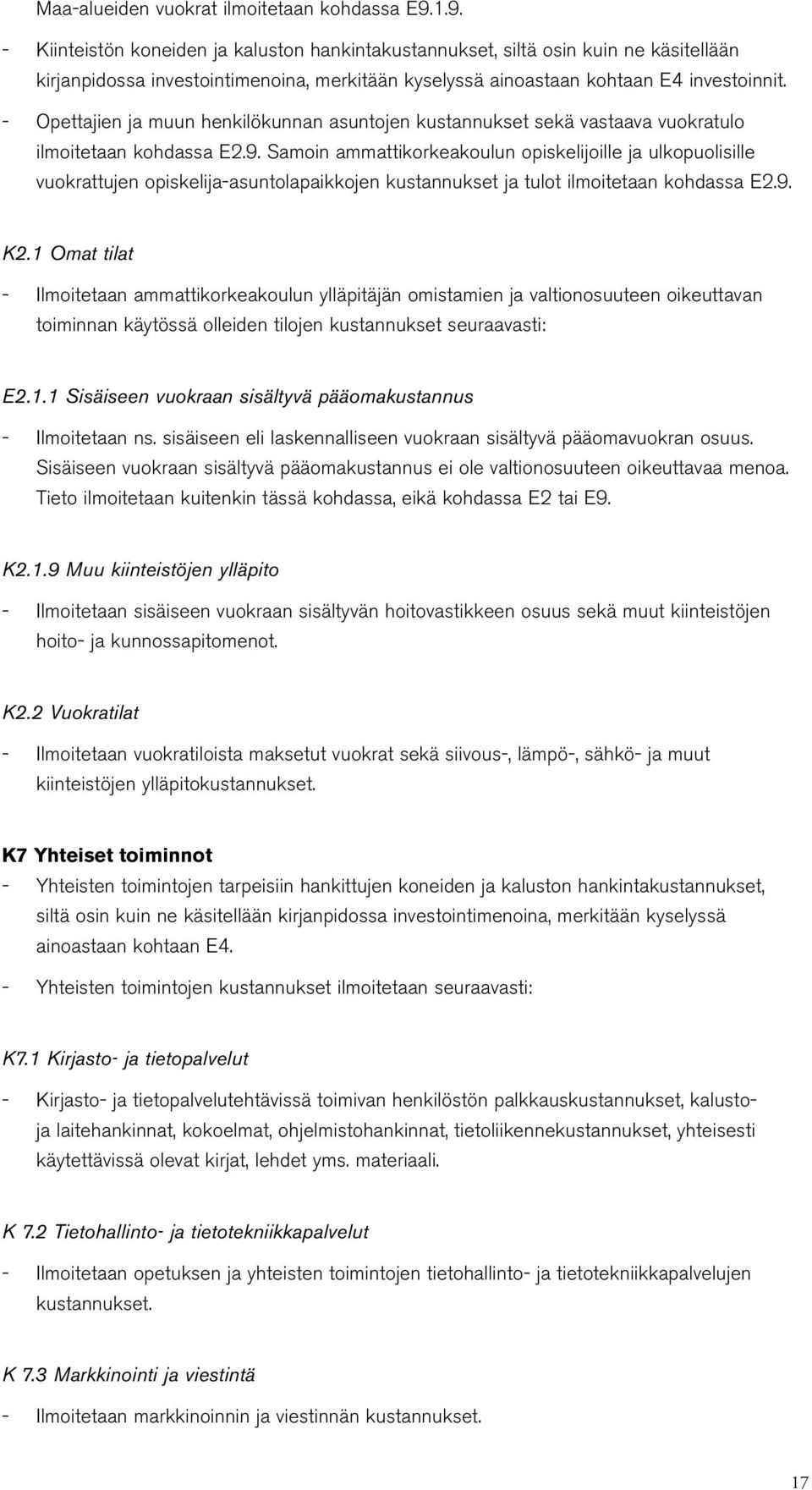 Maa-alueiden vuokrat ilmoitetaan kohdassa E9.1.9.

- Kiinteistön koneiden ja kaluston hankintakustannukset, siltä osin kuin ne käsitellään kirjanpidossa investointimenoina, merkitään kyselyssä ainoastaan kohtaan E4 investoinnit.

- Opettajien ja muun henkilökunnan asuntojen kustannukset sekä vastaava vuokratulo ilmoitetaan kohdassa E2.9. Samoin ammattikorkeakoulun opiskelijoille ja ulkopuolisille vuokrattujen opiskelija-asuntolapaikkojen kustannukset ja tulot ilmoitetaan kohdassa E2.9.

K2.1 Omat tilat

- Ilmoitetaan ammattikorkeakoulun ylläpitäjän omistamien ja valtionosuuteen oikeuttavan toiminnan käytössä olleiden tilojen kustannukset seuraavasti:

E2.1.1 Sisäiseen vuokraan sisältyvä pääomakustannus

- Ilmoitetaan ns. sisäiseen eli laskennalliseen vuokraan sisältyvä pääomavuokran osuus. Sisäiseen vuokraan sisältyvä pääomakustannus ei ole valtionosuuteen oikeuttavaa menoa. Tieto ilmoitetaan kuitenkin tässä kohdassa, eikä kohdassa E2 tai E9.

K2.1.9 Muu kiinteistöjen ylläpito

- Ilmoitetaan sisäiseen vuokraan sisältyvän hoitovastikkeen osuus sekä muut kiinteistöjen hoito- ja kunnossapitomenot.

K2.2 Vuokratilat

- Ilmoitetaan vuokratiloista maksetut vuokrat sekä siivous-, lämpö-, sähkö- ja muut kiinteistöjen ylläpitokustannukset.

K7 Yhteiset toiminnot

- Yhteisten toimintojen tarpeisiin hankittujen koneiden ja kaluston hankintakustannukset, siltä osin kuin ne käsitellään kirjanpidossa investointimenoina, merkitään kyselyssä ainoastaan kohtaan E4.

- Yhteisten toimintojen kustannukset ilmoitetaan seuraavasti:

K7.1 Kirjasto- ja tietopalvelut

- Kirjasto- ja tietopalvelutehtävissä toimivan henkilöstön palkkauskustannukset, kalusto- ja laitehankinnat, kokoelmat, ohjelmistohankinnat, tietoliikennekustannukset, yhteisesti käytettävissä olevat kirjat, lehdet yms. materiaali.

K 7.2 Tietohallinto- ja tietotekniikkapalvelut

- Ilmoitetaan opetuksen ja yhteisten toimintojen tietohallinto- ja tietotekniikkapalvelujen kustannukset.

K 7.3 Markkinointi ja viestintä

- Ilmoitetaan markkinoinnin ja viestinnän kustannukset.

17